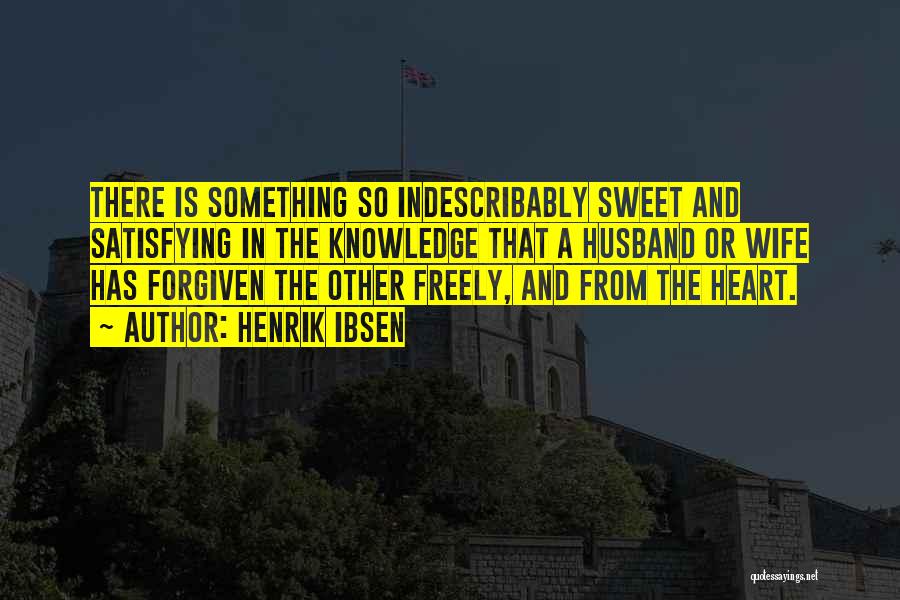 THERE IS SOMETHING SO INDESCRIBABLY SWEET AND SATISFYING IN THE KNOWLEDGE THAT A HUSBAND OR WIFE HAS FORGIVEN THE OTHER FREELY, AND FROM THE HEART.
~ AUTHOR: HENRIK IBSEN

quotessayings.net